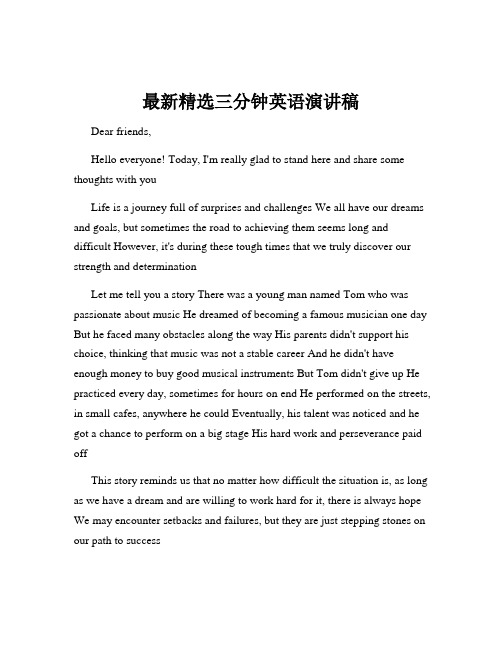 最新精选三分钟英语演讲稿

Dear friends,

Hello everyone! Today, I'm really glad to stand here and share some thoughts with you

Life is a journey full of surprises and challenges We all have our dreams and goals, but sometimes the road to achieving them seems long and difficult However, it's during these tough times that we truly discover our strength and determination

Let me tell you a story There was a young man named Tom who was passionate about music He dreamed of becoming a famous musician one day But he faced many obstacles along the way His parents didn't support his choice, thinking that music was not a stable career And he didn't have enough money to buy good musical instruments But Tom didn't give up He practiced every day, sometimes for hours on end He performed on the streets, in small cafes, anywhere he could Eventually, his talent was noticed and he got a chance to perform on a big stage His hard work and perseverance paid off

This story reminds us that no matter how difficult the situation is, as long as we have a dream and are willing to work hard for it, there is always hope We may encounter setbacks and failures, but they are just stepping stones on our path to success